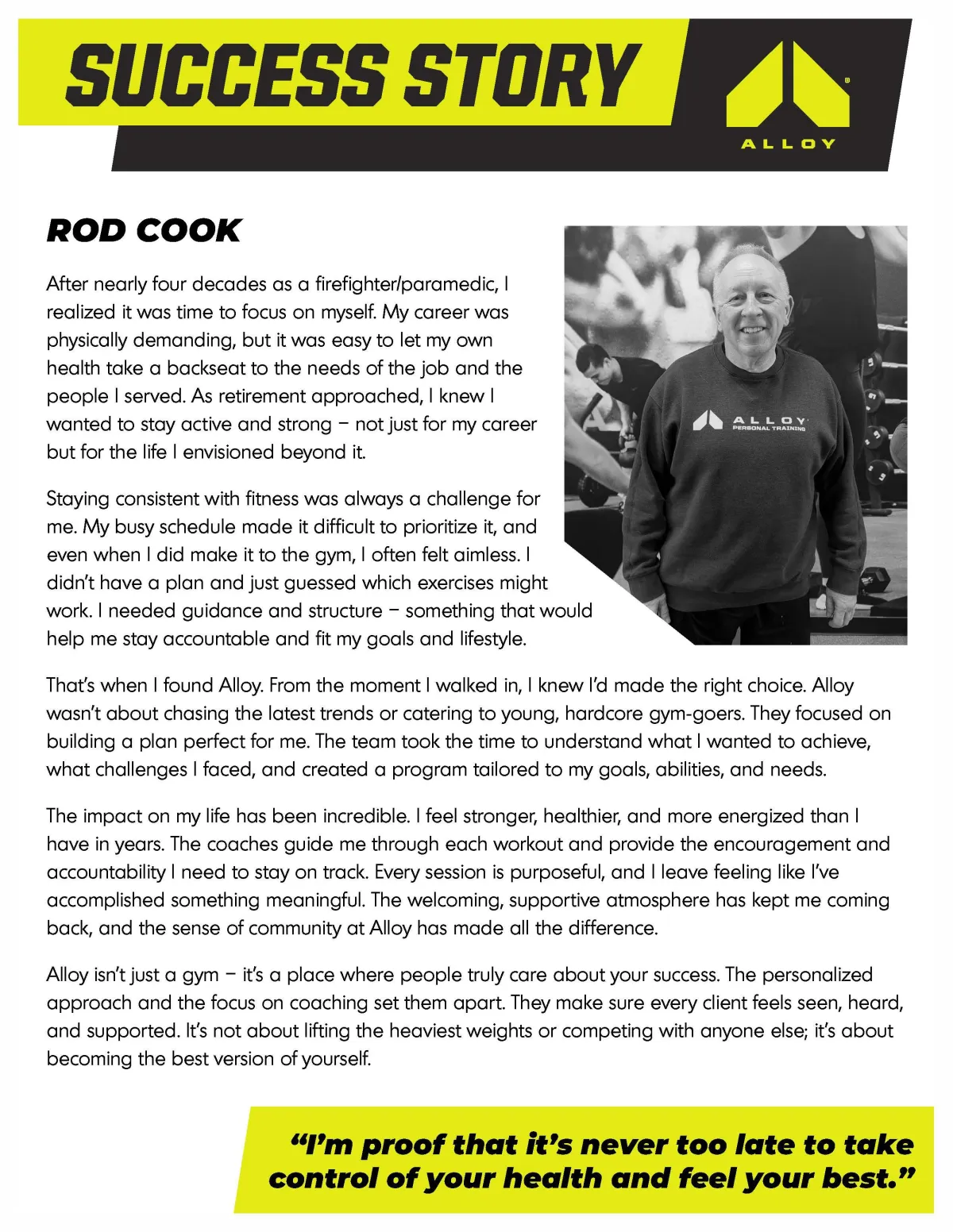 SUCCESS STORY

ALLOY

ROD COOK

After nearly four decades as a firefighter/paramedic, I realized it was time to focus on myself. My career was physically demanding, but it was easy to let my own health take a backseat to the needs of the job and the people I served. As retirement approached, I knew I wanted to stay active and strong – not just for my career but for the life I envisioned beyond it.

Staying consistent with fitness was always a challenge for me. My busy schedule made it difficult to prioritize it, and even when I did make it to the gym, I often felt aimless. I didn't have a plan and just guessed which exercises might work. I needed guidance and structure – something that would help me stay accountable and fit my goals and lifestyle.

ALLOY PERSONAL TRAINING

That's when I found Alloy. From the moment I walked in, I knew I'd made the right choice. Alloy wasn't about chasing the latest trends or catering to young, hardcore gym-goers. They focused on building a plan perfect for me. The team took the time to understand what I wanted to achieve, what challenges I faced, and created a program tailored to my goals, abilities, and needs.

The impact on my life has been incredible. I feel stronger, healthier, and more energized than I have in years. The coaches guide me through each workout and provide the encouragement and accountability I need to stay on track. Every session is purposeful, and I leave feeling like I've accomplished something meaningful. The welcoming, supportive atmosphere has kept me coming back, and the sense of community at Alloy has made all the difference.

Alloy isn't just a gym – it's a place where people truly care about your success. The personalized approach and the focus on coaching set them apart. They make sure every client feels seen, heard, and supported. It's not about lifting the heaviest weights or competing with anyone else; it's about becoming the best version of yourself.

"I'm proof that it's never too late to take control of your health and feel your best."